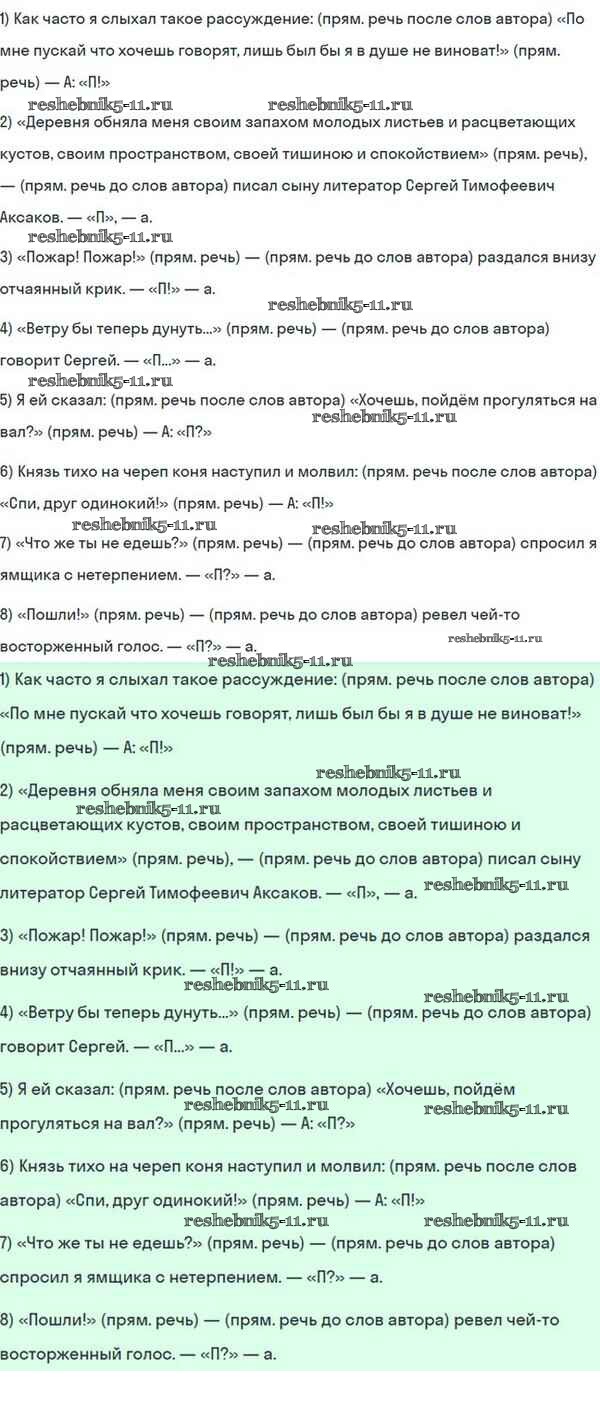 1) Как часто я слыхал такое рассуждение: (прям. речь после слов автора) «По мне пускай что хочешь говорят, лишь был бы я в душе не виноват!» (прям. речь) — А: «П!»

reshebnik5-11.ru reshebnik5-11.ru

2) «Деревня обняла меня своим запахом молодых листьев и расцветающих кустов, своим пространством, своей тишиною и спокойствием» (прям. речь), — (прям. речь до слов автора) писал сыну литератор Сергей Тимофеевич Аксаков. — «П», — а.

reshebnik5-11.ru

3) «Пожар! Пожар!» (прям. речь) — (прям. речь до слов автора) раздался внизу отчаянный крик. — «П!» — а.

reshebnik5-11.ru

4) «Ветру бы теперь дунуть...» (прям. речь) — (прям. речь до слов автора) говорит Сергей. — «П...» — а.

reshebnik5-11.ru

5) Я ей сказал: (прям. речь после слов автора) «Хочешь, пойдём прогуляться на вал?» (прям. речь) — А: «П?»

reshebnik5-11.ru

6) Князь тихо на череп коня наступил и молвил: (прям. речь после слов автора) «Спи, друг одинокий!» (прям. речь) — А: «П!»

reshebnik5-11.ru reshebnik5-11.ru

7) «Что же ты не едешь?» (прям. речь) — (прям. речь до слов автора) спросил я ямщика с нетерпением. — «П?» — а.

8) «Пошли!» (прям. речь) — (прям. речь до слов автора) ревел чей-то восторженный голос. — «П?» — а.

reshebnik5-11.ru

reshebnik5-11.ru

1) Как часто я слыхал такое рассуждение: (прям. речь после слов автора) «По мне пускай что хочешь говорят, лишь был бы я в душе не виноват!» (прям. речь) — А: «П!»

reshebnik5-11.ru

2) «Деревня обняла меня своим запахом молодых листьев и расцветающих кустов, своим пространством, своей тишиною и спокойствием» (прям. речь), — (прям. речь до слов автора) писал сыну литератор Сергей Тимофеевич Аксаков. — «П», — а.

reshebnik5-11.ru reshebnik5-11.ru

3) «Пожар! Пожар!» (прям. речь) — (прям. речь до слов автора) раздался внизу отчаянный крик. — «П!» — а.

reshebnik5-11.ru reshebnik5-11.ru

4) «Ветру бы теперь дунуть...» (прям. речь) — (прям. речь до слов автора) говорит Сергей. — «П...» — а.

5) Я ей сказал: (прям. речь после слов автора) «Хочешь, пойдём прогуляться на вал?» (прям. речь) — А: «П?»

reshebnik5-11.ru reshebnik5-11.ru

6) Князь тихо на череп коня наступил и молвил: (прям. речь после слов автора) «Спи, друг одинокий!» (прям. речь) — А: «П!»

reshebnik5-11.ru reshebnik5-11.ru

7) «Что же ты не едешь?» (прям. речь) — (прям. речь до слов автора) спросил я ямщика с нетерпением. — «П?» — а.

8) «Пошли!» (прям. речь) — (прям. речь до слов автора) ревел чей-то восторженный голос. — «П?» — а.